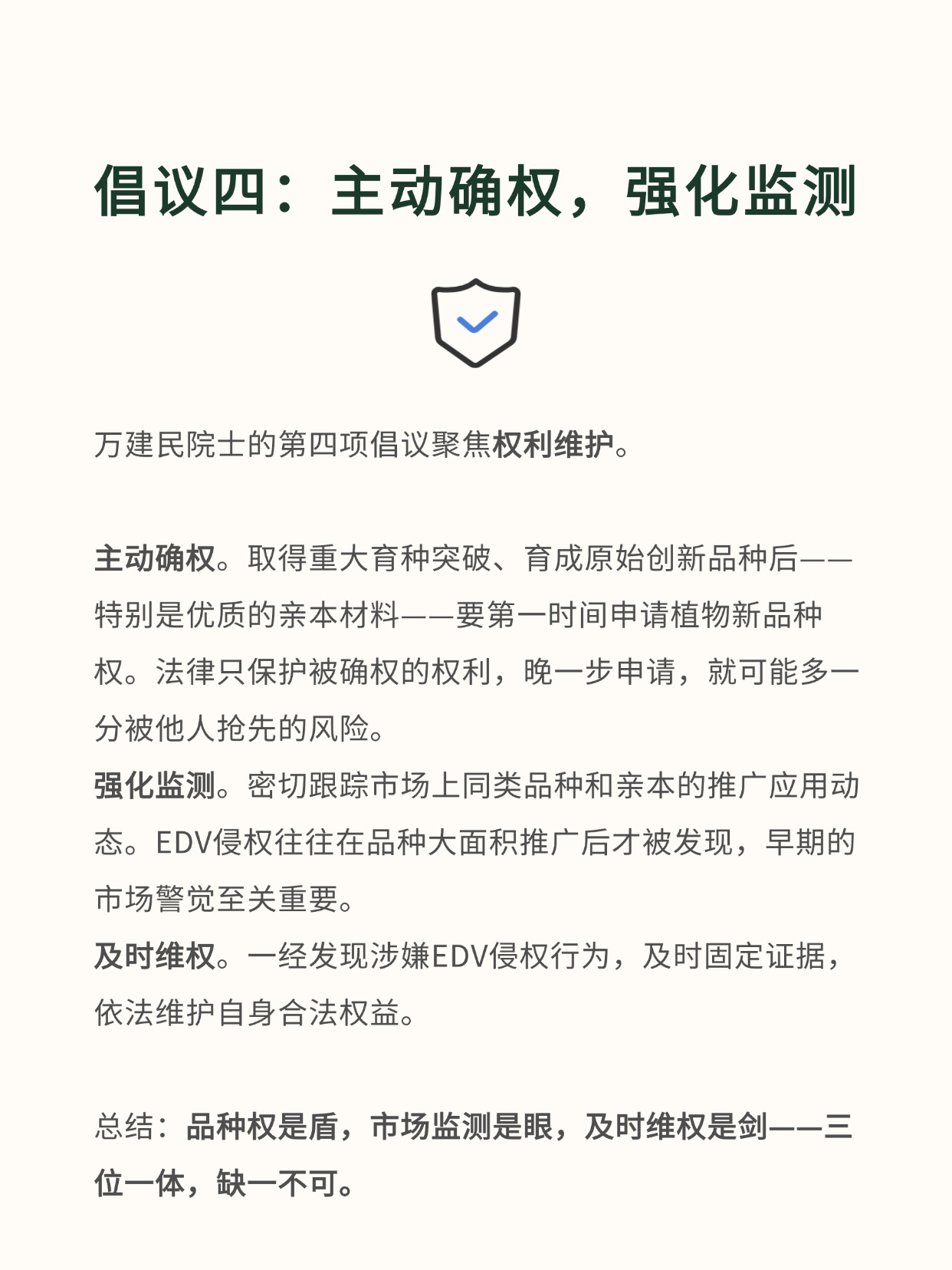 倡议四：主动确权，强化监测

万建民院士的第四项倡议聚焦权利维护。

主动确权。取得重大育种突破、育成原始创新品种后——特别是优质的亲本材料——要第一时间申请植物新品种权。法律只保护被确权的权利，晚一步申请，就可能多一分被他人抢先的风险。
强化监测。密切跟踪市场上同类品种和亲本的推广应用动态。EDV侵权往往在品种大面积推广后才被发现，早期的市场警觉至关重要。
及时维权。一经发现涉嫌EDV侵权行为，及时固定证据，依法维护自身合法权益。

总结：品种权是盾，市场监测是眼，及时维权是剑——三位一体，缺一不可。